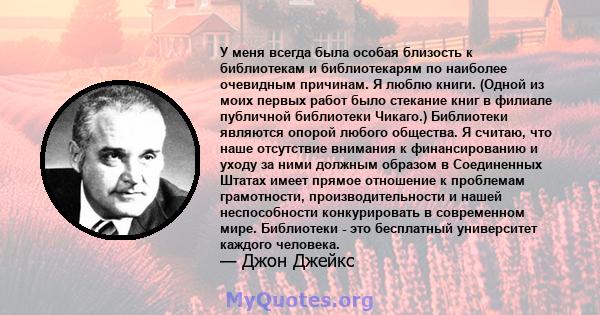 У меня всегда была особая близость к библиотекам и библиотекарям по наиболее очевидным причинам. Я люблю книги. (Одной из моих первых работ было стекание книг в филиале публичной библиотеки Чикаго.) Библиотеки являются опорой любого общества. Я считаю, что наше отсутствие внимания к финансированию и уходу за ними должным образом в Соединенных Штатах имеет прямое отношение к проблемам грамотности, производительности и нашей неспособности конкурировать в современном мире. Библиотеки - это бесплатный университет каждого человека.
— Джон Джейкс

MyQuotes.org